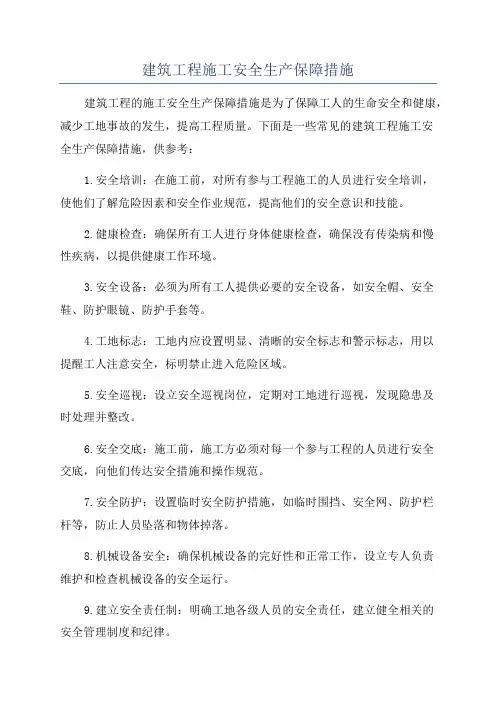 建筑工程施工安全生产保障措施

建筑工程的施工安全生产保障措施是为了保障工人的生命安全和健康，减少工地事故的发生，提高工程质量。下面是一些常见的建筑工程施工安全生产保障措施，供参考：

1. 安全培训：在施工前，对所有参与工程施工的人员进行安全培训，使他们了解危险因素和安全作业规范，提高他们的安全意识和技能。

2. 健康检查：确保所有工人进行身体健康检查，确保没有传染病和慢性疾病，以提供健康工作环境。

3. 安全设备：必须为所有工人提供必要的安全设备，如安全帽、安全鞋、防护眼镜、防护手套等。

4. 工地标志：工地内应设置明显、清晰的安全标志和警示标志，用以提醒工人注意安全，标明禁止进入危险区域。

5. 安全巡视：设立安全巡视岗位，定期对工地进行巡视，发现隐患及时处理并整改。

6. 安全交底：施工前，施工方必须对每一个参与工程的人员进行安全交底，向他们传达安全措施和操作规范。

7. 安全防护：设置临时安全防护措施，如临时围挡、安全网、防护栏杆等，防止人员坠落和物体掉落。

8. 机械设备安全：确保机械设备的完好性和正常工作，设立专人负责维护和检查机械设备的安全运行。

9. 建立安全责任制：明确工地各级人员的安全责任，建立健全相关的安全管理制度和纪律。